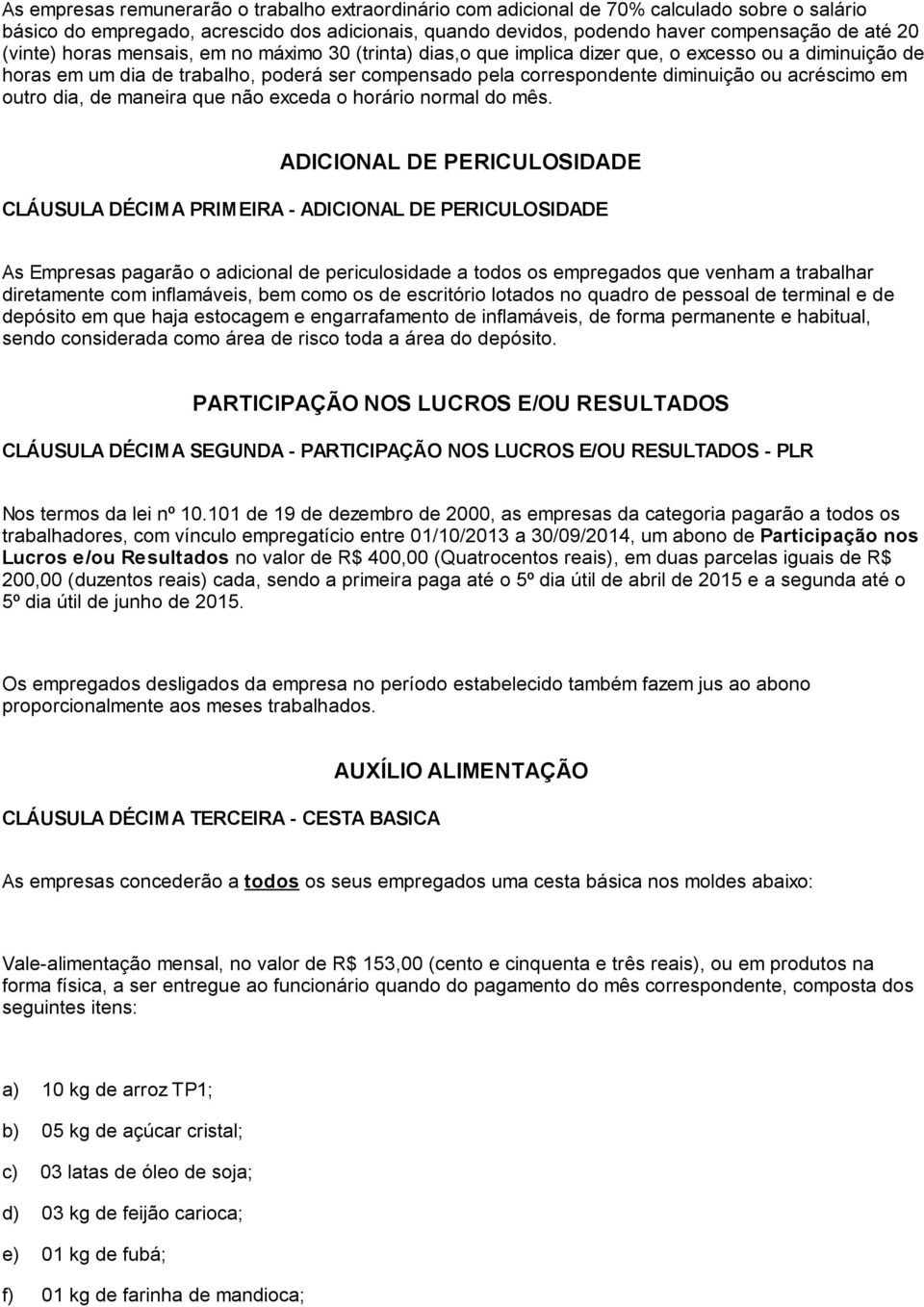 As empresas remunerarão o trabalho extraordinário com adicional de 70% calculado sobre o salário básico do empregado, acrescido dos adicionais, quando devidos, podendo haver compensação de até 20 (vinte) horas mensais, em no máximo 30 (trinta) dias,o que implica dizer que, o excesso ou a diminuição de horas em um dia de trabalho, poderá ser compensado pela correspondente diminuição ou acréscimo em outro dia, de maneira que não exceda o horário normal do mês.

ADICIONAL DE PERICULOSIDADE

CLÁUSULA DÉCIMA PRIMEIRA - ADICIONAL DE PERICULOSIDADE

As Empresas pagarão o adicional de periculosidade a todos os empregados que venham a trabalhar diretamente com inflamáveis, bem como os de escritório lotados no quadro de pessoal de terminal e de depósito em que haja estocagem e engarrafamento de inflamáveis, de forma permanente e habitual, sendo considerada como área de risco toda a área do depósito.

PARTICIPAÇÃO NOS LUCROS E/OU RESULTADOS

CLÁUSULA DÉCIMA SEGUNDA - PARTICIPAÇÃO NOS LUCROS E/OU RESULTADOS - PLR

Nos termos da lei nº 10.101 de 19 de dezembro de 2000, as empresas da categoria pagarão a todos os trabalhadores, com vínculo empregatício entre 01/10/2013 a 30/09/2014, um abono de Participação nos Lucros e/ou Resultados no valor de R$ 400,00 (Quatrocentos reais), em duas parcelas iguais de R$ 200,00 (duzentos reais) cada, sendo a primeira paga até o 5º dia útil de abril de 2015 e a segunda até o 5º dia útil de junho de 2015.

Os empregados desligados da empresa no período estabelecido também fazem jus ao abono proporcionalmente aos meses trabalhados.

AUXÍLIO ALIMENTAÇÃO

CLÁUSULA DÉCIMA TERCEIRA - CESTA BASICA

As empresas concederão a todos os seus empregados uma cesta básica nos moldes abaixo:

Vale-alimentação mensal, no valor de R$ 153,00 (cento e cinquenta e três reais), ou em produtos na forma física, a ser entregue ao funcionário quando do pagamento do mês correspondente, composta dos seguintes itens:

a) 10 kg de arroz TP1;

b) 05 kg de açúcar cristal;

c) 03 latas de óleo de soja;

d) 03 kg de feijão carioca;

e) 01 kg de fubá;

f) 01 kg de farinha de mandioca;